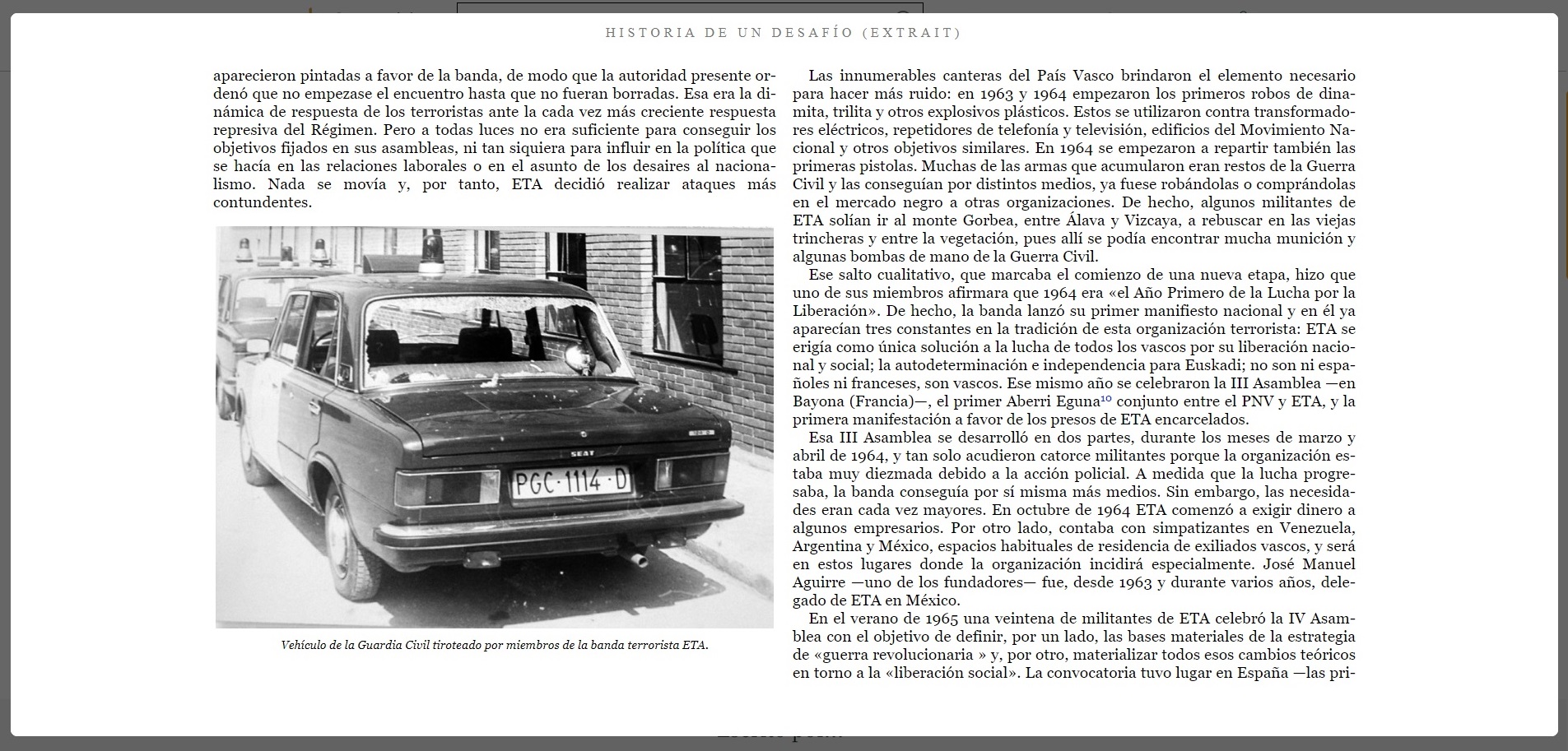 HISTORIA DE UN DESAFÍO (EXTRAIT)

aparecieron pintadas a favor de la banda, de modo que la autoridad presente ordenó que no empezase el encuentro hasta que no fueran borradas. Esa era la dinámica de respuesta de los terroristas ante la cada vez más creciente respuesta represiva del Régimen. Pero a todas luces no era suficiente para conseguir los objetivos fijados en sus asambleas, ni tan siquiera para influir en la política que se hacía en las relaciones laborales o en el asunto de los desaires al nacionalismo. Nada se movía y, por tanto, ETA decidió realizar ataques más contundentes.

SEAT
PGC·1114·D

Vehículo de la Guardia Civil tiroteado por miembros de la banda terrorista ETA.

Las innumerables canteras del País Vasco brindaron el elemento necesario para hacer más ruido: en 1963 y 1964 empezaron los primeros robos de dinamita, trilita y otros explosivos plásticos. Estos se utilizaron contra transformadores eléctricos, repetidores de telefonía y televisión, edificios del Movimiento Nacional y otros objetivos similares. En 1964 se empezaron a repartir también las primeras pistolas. Muchas de las armas que acumularon eran restos de la Guerra Civil y las conseguían por distintos medios, ya fuese robándolas o comprándolas en el mercado negro a otras organizaciones. De hecho, algunos militantes de ETA solían ir al monte Gorbea, entre Álava y Vizcaya, a rebuscar en las viejas trincheras y entre la vegetación, pues allí se podía encontrar mucha munición y algunas bombas de mano de la Guerra Civil.

Ese salto cualitativo, que marcaba el comienzo de una nueva etapa, hizo que uno de sus miembros afirmara que 1964 era «el Año Primero de la Lucha por la Liberación». De hecho, la banda lanzó su primer manifiesto nacional y en él ya aparecían tres constantes en la tradición de esta organización terrorista: ETA se erigía como única solución a la lucha de todos los vascos por su liberación nacional y social; la autodeterminación e independencia para Euskadi; no son ni españoles ni franceses, son vascos. Ese mismo año se celebraron la III Asamblea —en Bayona (Francia)—, el primer Aberri Eguna$^{10}$ conjunto entre el PNV y ETA, y la primera manifestación a favor de los presos de ETA encarcelados.

Esa III Asamblea se desarrolló en dos partes, durante los meses de marzo y abril de 1964, y tan solo acudieron catorce militantes porque la organización estaba muy diezmada debido a la acción policial. A medida que la lucha progresaba, la banda conseguía por sí misma más medios. Sin embargo, las necesidades eran cada vez mayores. En octubre de 1964 ETA comenzó a exigir dinero a algunos empresarios. Por otro lado, contaba con simpatizantes en Venezuela, Argentina y México, espacios habituales de residencia de exiliados vascos, y será en estos lugares donde la organización incidirá especialmente. José Manuel Aguirre —uno de los fundadores— fue, desde 1963 y durante varios años, delegado de ETA en México.

En el verano de 1965 una veintena de militantes de ETA celebró la IV Asamblea con el objetivo de definir, por un lado, las bases materiales de la estrategia de «guerra revolucionaria » y, por otro, materializar todos esos cambios teóricos en torno a la «liberación social». La convocatoria tuvo lugar en España —las pri-